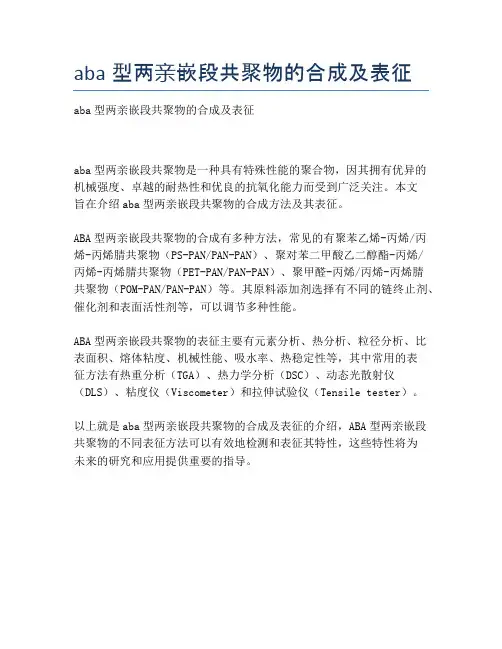 aba 型两亲嵌段共聚物的合成及表征

aba 型两亲嵌段共聚物的合成及表征

aba 型两亲嵌段共聚物是一种具有特殊性能的聚合物，因其拥有优异的机械强度、卓越的耐热性和优良的抗氧化能力而受到广泛关注。本文旨在介绍 aba 型两亲嵌段共聚物的合成方法及其表征。

ABA 型两亲嵌段共聚物的合成有多种方法，常见的有聚苯乙烯-丙烯/丙烯-丙烯腈共聚物（PS-PAN/PAN-PAN）、聚对苯二甲酸乙二醇酯-丙烯/丙烯-丙烯腈共聚物（PET-PAN/PAN-PAN）、聚甲醛-丙烯/丙烯-丙烯腈共聚物（POM-PAN/PAN-PAN）等。其原料添加剂选择有不同的链终止剂、催化剂和表面活性剂等，可以调节多种性能。

ABA 型两亲嵌段共聚物的表征主要有元素分析、热分析、粒径分析、比表面积、熔体粘度、机械性能、吸水率、热稳定性等，其中常用的表征方法有热重分析（TGA）、热力学分析（DSC）、动态光散射仪（DLS）、粘度仪（Viscometer）和拉伸试验仪（Tensile tester）。

以上就是 aba 型两亲嵌段共聚物的合成及表征的介绍，ABA 型两亲嵌段共聚物的不同表征方法可以有效地检测和表征其特性，这些特性将为未来的研究和应用提供重要的指导。